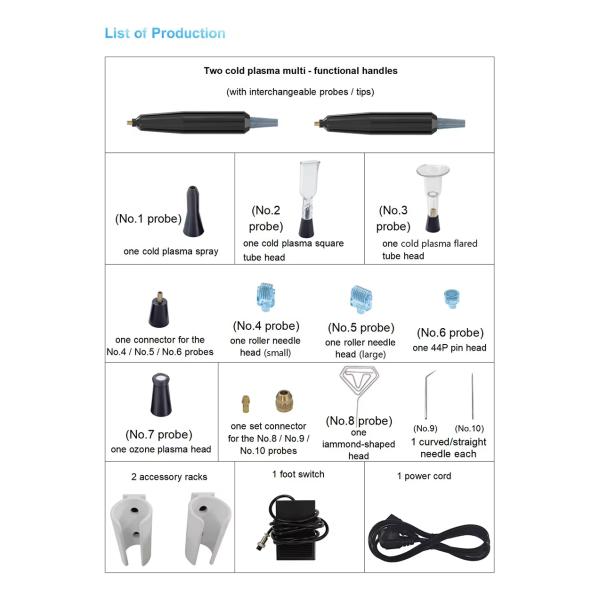 List of Production

Two cold plasma multi - functional handles

(with interchangeable probes / tips)

(No.1 probe)

one cold plasma spray

(No.2 probe)

one cold plasma square tube head

(No.3 probe)

one cold plasma flared tube head

one connector for the No.4 / No.5 / No.6 probes

(No.4 probe)

one roller needle head (small)

(No.5 probe)

one roller needle head (large)

(No.6 probe)

one 44P pin head

(No.7 probe)

one ozone plasma head

one set connector for the No.8 / No.9 / No.10 probes

(No.8 probe)

one iammond-shaped head

(No.9) (No.10)

1 curved/straight needle each

2 accessory racks

1 foot switch

1 power cord